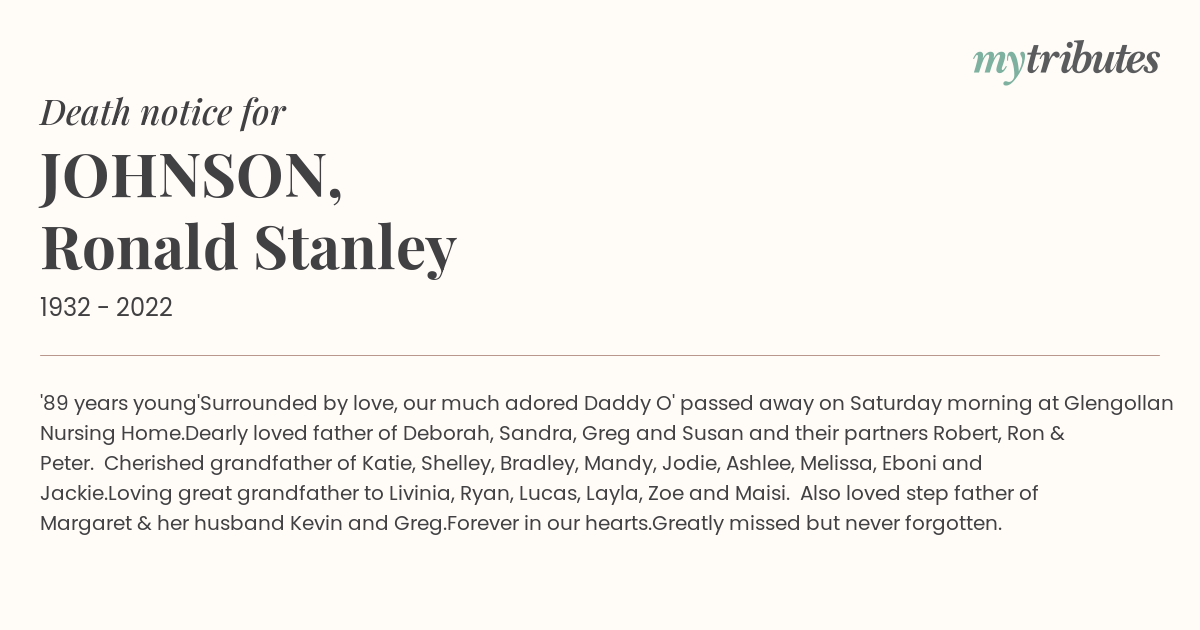 mytributes

Death notice for

JOHNSON, Ronald Stanley

1932 - 2022

'89 years young'Surrounded by love, our much adored Daddy O' passed away on Saturday morning at Glengollan Nursing Home.Dearly loved father of Deborah, Sandra, Greg and Susan and their partners Robert, Ron & Peter. Cherished grandfather of Katie, Shelley, Bradley, Mandy, Jodie, Ashlee, Melissa, Eboni and Jackie.Loving great grandfather to Livinia, Ryan, Lucas, Layla, Zoe and Maisi. Also loved step father of Margaret & her husband Kevin and Greg.Forever in our hearts.Greatly missed but never forgotten.